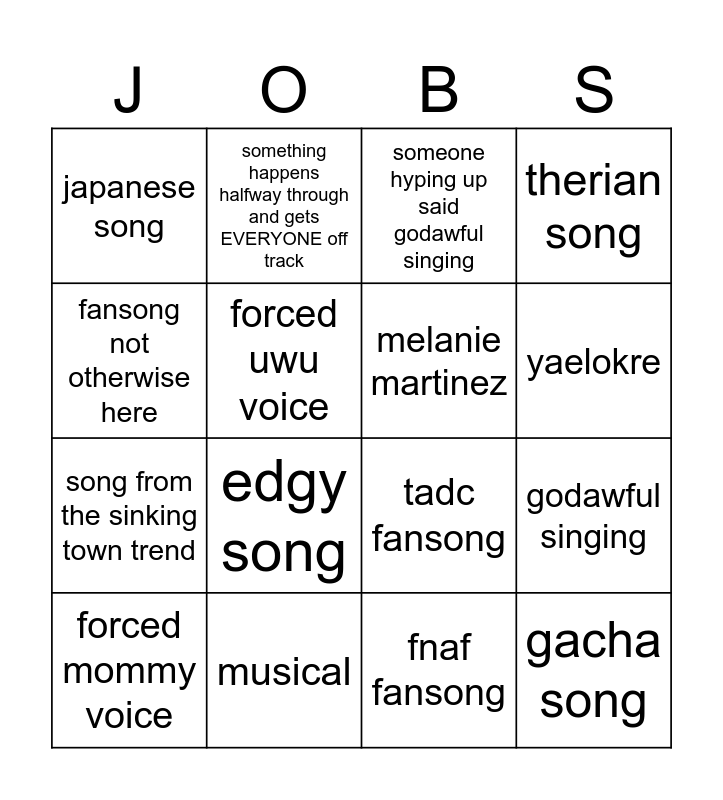 | J | O | B | S |
|---|---|---|---|
| japanese song | something happens halfway through and gets EVERYONE off track | someone hyping up said godawful singing | therian song |
| fansong not otherwise here | forced uwu voice | melanie martinez | yaelokre |
| song from the sinking town trend | edgy song | tadc fansong | godawful singing |
| forced mommy voice | musical | fnaf fansong | gacha song |